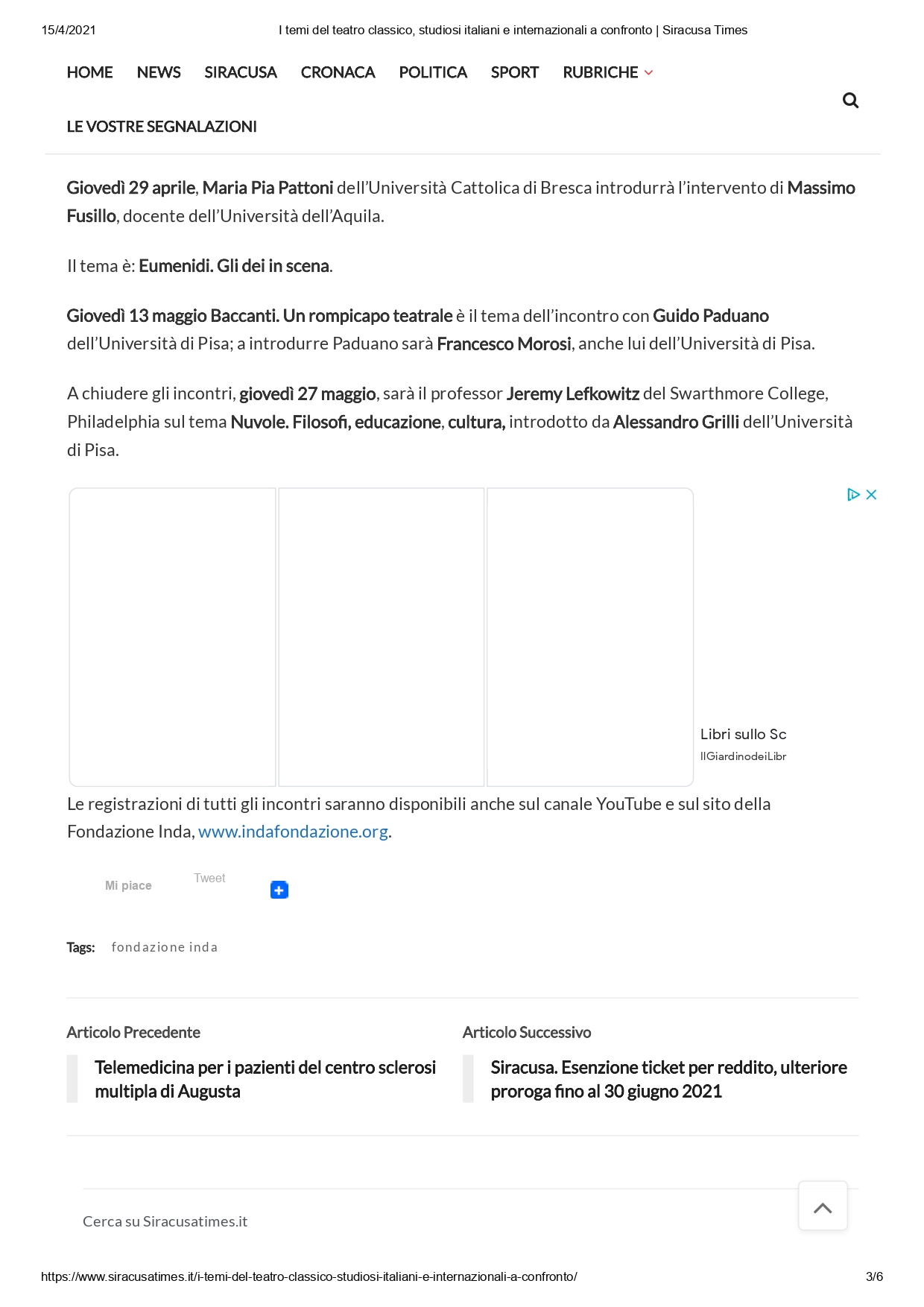 15/4/2021 I temi del teatro classico, studiosi italiani e internazionali a confronto | Siracusa Times

HOME NEWS SIRACUSA CRONACA POLITICA SPORT RUBRICHE

LE VOSTRE SEGNALAZIONI

Giovedì 29 aprile, Maria Pia Pattoni dell'Università Cattolica di Bresca introdurrà l'intervento di Massimo Fusillo, docente dell'Università dell'Aquila.

Il tema è: Eumenidi. Gli dei in scena.

Giovedì 13 maggio Baccanti. Un rompicapo teatrale è il tema dell'incontro con Guido Paduano dell'Università di Pisa; a introdurre Paduano sarà Francesco Morosi, anche lui dell'Università di Pisa.

A chiudere gli incontri, giovedì 27 maggio, sarà il professor Jeremy Lefkowitz del Swarthmore College, Philadelphia sul tema Nuvole. Filosofi, educazione, cultura, introdotto da Alessandro Grilli dell'Università di Pisa.

Libri sullo Sc
IlGiardinodeiLibr

Le registrazioni di tutti gli incontri saranno disponibili anche sul canale YouTube e sul sito della Fondazione Inda, www.indafondazione.org.

Mi piace Tweet

Tags: fondazione inda

Articolo Precedente
Telemedicina per i pazienti del centro sclerosi multipla di Augusta

Articolo Successivo
Siracusa. Esenzione ticket per reddito, ulteriore proroga fino al 30 giugno 2021

Cerca su Siracusatimes.it

https://www.siracusatimes.it/i-temi-del-teatro-classico-studiosi-italiani-e-internazionali-a-confronto/ 3/6